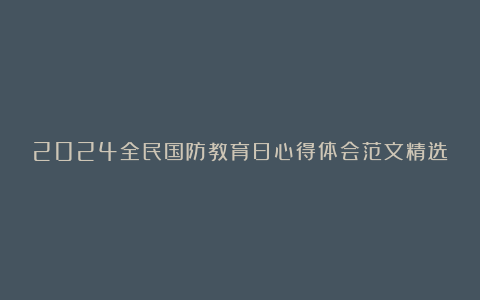 2024全民国防教育日心得体会范文精选